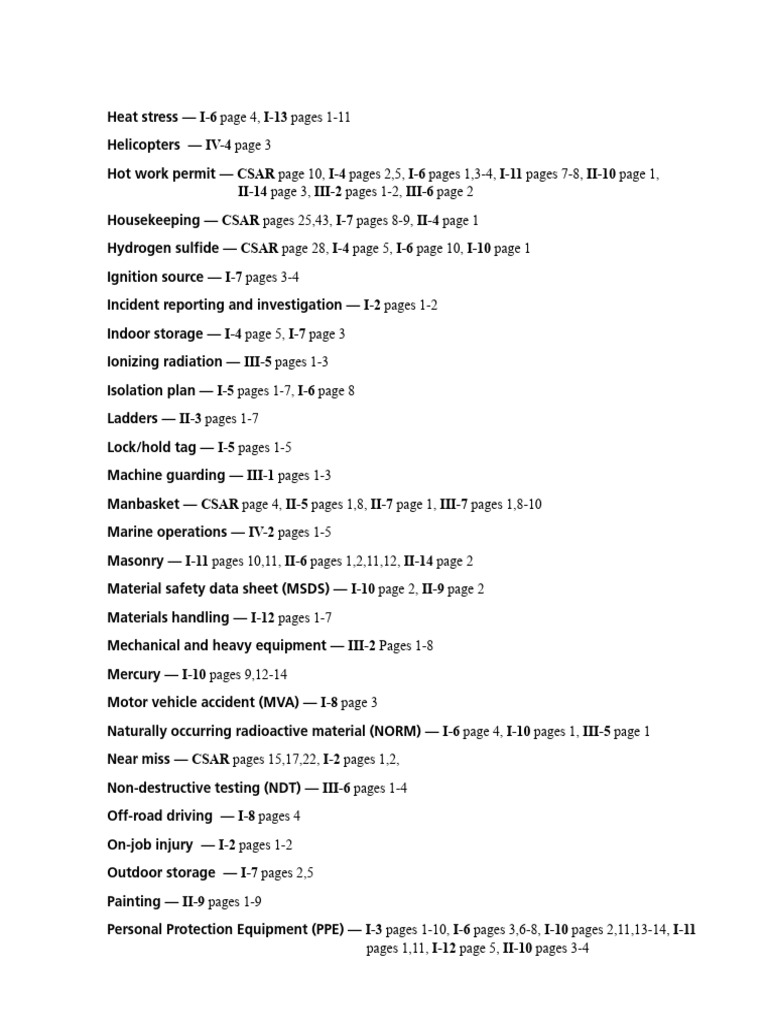 Heat stress — I-6 page 4, I-13 pages 1-11

Helicopters — IV-4 page 3

Hot work permit — CSAR page 10, I-4 pages 2,5, I-6 pages 1,3-4, I-11 pages 7-8, II-10 page 1, II-14 page 3, III-2 pages 1-2, III-6 page 2

Housekeeping — CSAR pages 25,43, I-7 pages 8-9, II-4 page 1

Hydrogen sulfide — CSAR page 28, I-4 page 5, I-6 page 10, I-10 page 1

Ignition source — I-7 pages 3-4

Incident reporting and investigation — I-2 pages 1-2

Indoor storage — I-4 page 5, I-7 page 3

Ionizing radiation — III-5 pages 1-3

Isolation plan — I-5 pages 1-7, I-6 page 8

Ladders — II-3 pages 1-7

Lock/hold tag — I-5 pages 1-5

Machine guarding — III-1 pages 1-3

Manbasket — CSAR page 4, II-5 pages 1,8, II-7 page 1, III-7 pages 1,8-10

Marine operations — IV-2 pages 1-5

Masonry — I-11 pages 10,11, II-6 pages 1,2,11,12, II-14 page 2

Material safety data sheet (MSDS) — I-10 page 2, II-9 page 2

Materials handling — I-12 pages 1-7

Mechanical and heavy equipment — III-2 Pages 1-8

Mercury — I-10 pages 9,12-14

Motor vehicle accident (MVA) — I-8 page 3

Naturally occurring radioactive material (NORM) — I-6 page 4, I-10 pages 1, III-5 page 1

Near miss — CSAR pages 15,17,22, I-2 pages 1,2,

Non-destructive testing (NDT) — III-6 pages 1-4

Off-road driving — I-8 pages 4

On-job injury — I-2 pages 1-2

Outdoor storage — I-7 pages 2,5

Painting — II-9 pages 1-9

Personal Protection Equipment (PPE) — I-3 pages 1-10, I-6 pages 3,6-8, I-10 pages 2,11,13-14, I-11 pages 1,11, I-12 page 5, II-10 pages 3-4